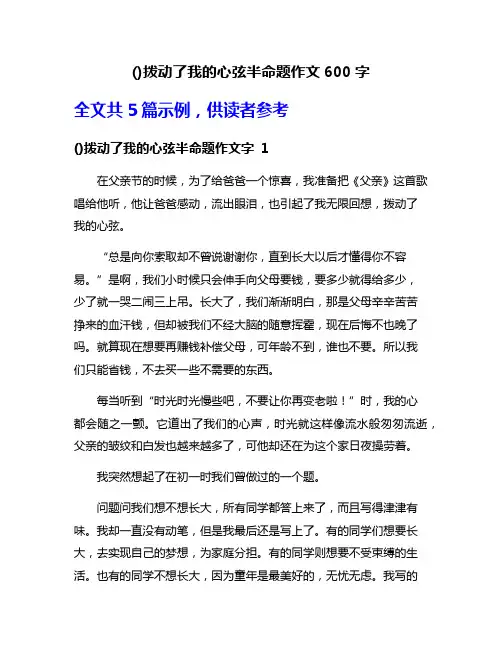 ()拨动了我的心弦半命题作文 600 字

全文共 5 篇示例，供读者参考

()拨动了我的心弦半命题作文字 1

在父亲节的时候，为了给爸爸一个惊喜，我准备把《父亲》这首歌唱给他听，他让爸爸感动，流出眼泪，也引起了我无限回想，拨动了我的心弦。

“总是向你索取却不曾说谢谢你，直到长大以后才懂得你不容易。”是啊，我们小时候只会伸手向父母要钱，要多少就得给多少，少了就一哭二闹三上吊。长大了，我们渐渐明白，那是父母辛辛苦苦挣来的血汗钱，但却被我们不经大脑的随意挥霍，现在后悔不也晚了吗。就算现在想要再赚钱补偿父母，可年龄不到，谁也不要。所以我们只能省钱，不去买一些不需要的东西。

每当听到“时光时光慢些吧，不要让你再变老啦！”时，我的心都会随之一颤。它道出了我们的心声，时光就这样像流水般匆匆流逝，父亲的皱纹和白发也越来越多了，可他却还在为这个家日夜操劳着。

我突然想起了在初一时我们曾做过的一个题。

问题问我们想不想长大，所有同学都答上来了，而且写得津津有味。我却一直没有动笔，但是我最后还是写上了。有的同学们想要长大，去实现自己的梦想，为家庭分担。有的同学则想要不受束缚的生活。也有的同学不想长大，因为童年是最美好的，无忧无虑。我写的